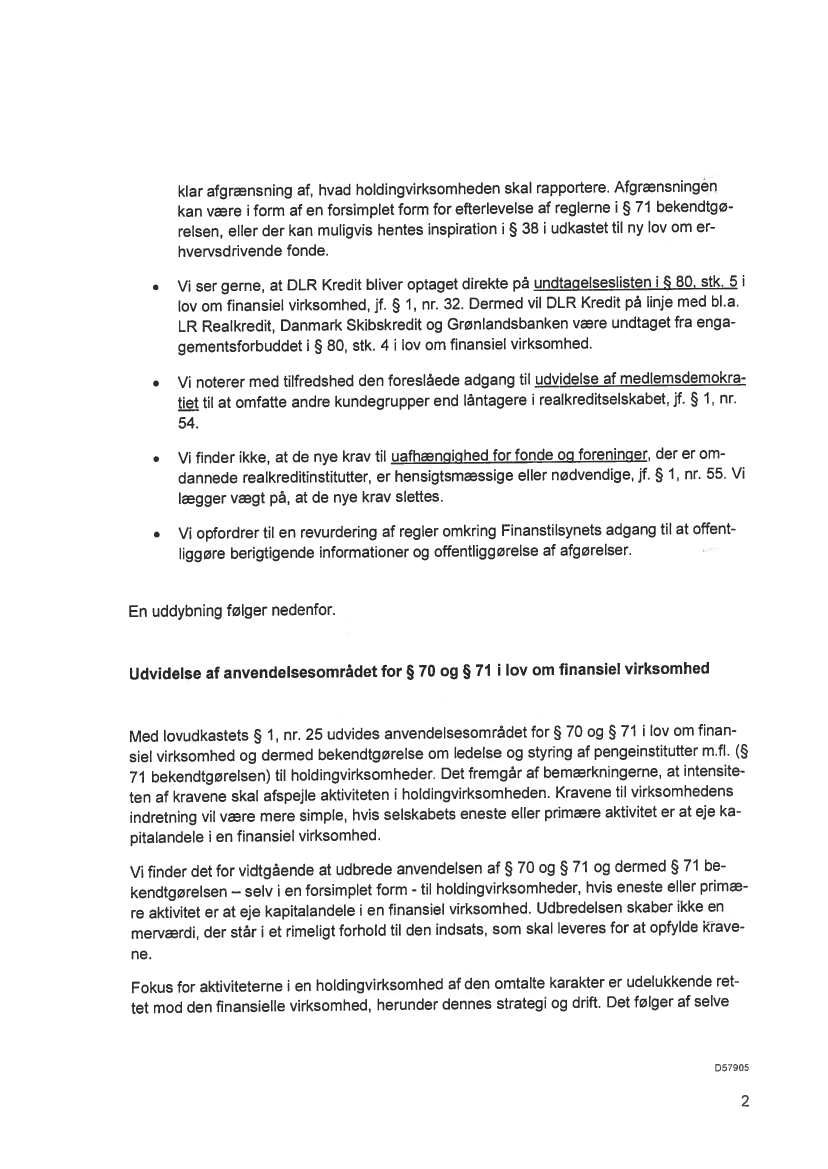 klar afgrænsning af, hvad holdingvirksomheden skal rapportere. Afgrænsningen kan være i form af en forsimplet form for efterlevelse af reglerne i § 71 bekendtgørelsen, eller der kan muligvis hentes inspiration i § 38 i udkastet til ny lov om erhvervsdrivende fonde.

• Vi ser gerne, at DLR Kredit bliver optaget direkte på undtagelseslisten i § 80, stk. 5 i lov om finansiel virksomhed, jf. § 1, nr. 32. Dermed vil DLR Kredit på linje med bl.a. LR Realkredit, Danmark Skibskredit og Grønlandsbanken være undtaget fra engagementsforbuddet i § 80, stk. 4 i lov om finansiel virksomhed.

• Vi noterer med tilfredshed den foreslåede adgang til udvidelse af medlemsdemokratiet til at omfatte andre kundegrupper end låntagere i realkreditselskabet, jf. § 1, nr. 54.

• Vi finder ikke, at de nye krav til uafhængighed for fonde og foreninger, der er omdannede realkreditinstitutter, er hensigtsmæssige eller nødvendige, jf. § 1, nr. 55. Vi lægger vægt på, at de nye krav slettes.

• Vi opfordrer til en revurdering af regler omkring Finanstilsynets adgang til at offentliggøre berigtigende informationer og offentliggørelse af afgørelser.

En uddybning følger nedenfor.

Udvidelse af anvendelsesområdet for § 70 og § 71 i lov om finansiel virksomhed

Med lovudkastets § 1, nr. 25 udvides anvendelsesområdet for § 70 og § 71 i lov om finansiel virksomhed og dermed bekendtgørelse om ledelse og styring af pengeinstitutter m.fl. (§ 71 bekendtgørelsen) til holdingvirksomheder. Det fremgår af bemærkningerne, at intensiteten af kravene skal afspejle aktiviteten i holdingvirksomheden. Kravene til virksomhedens indretning vil være mere simple, hvis selskabets eneste eller primære aktivitet er at eje kapitalandele i en finansiel virksomhed.

Vi finder det for vidtgående at udbrede anvendelsen af § 70 og § 71 og dermed § 71 bekendtgørelsen – selv i en forsimplet form - til holdingvirksomheder, hvis eneste eller primære aktivitet er at eje kapitalandele i en finansiel virksomhed. Udbredelsen skaber ikke en merværdi, der står i et rimeligt forhold til den indsats, som skal leveres for at opfylde kravene.

Fokus for aktiviteterne i en holdingvirksomhed af den omtalte karakter er udelukkende rettet mod den finansielle virksomhed, herunder dennes strategi og drift. Det følger af selve

D57905

2